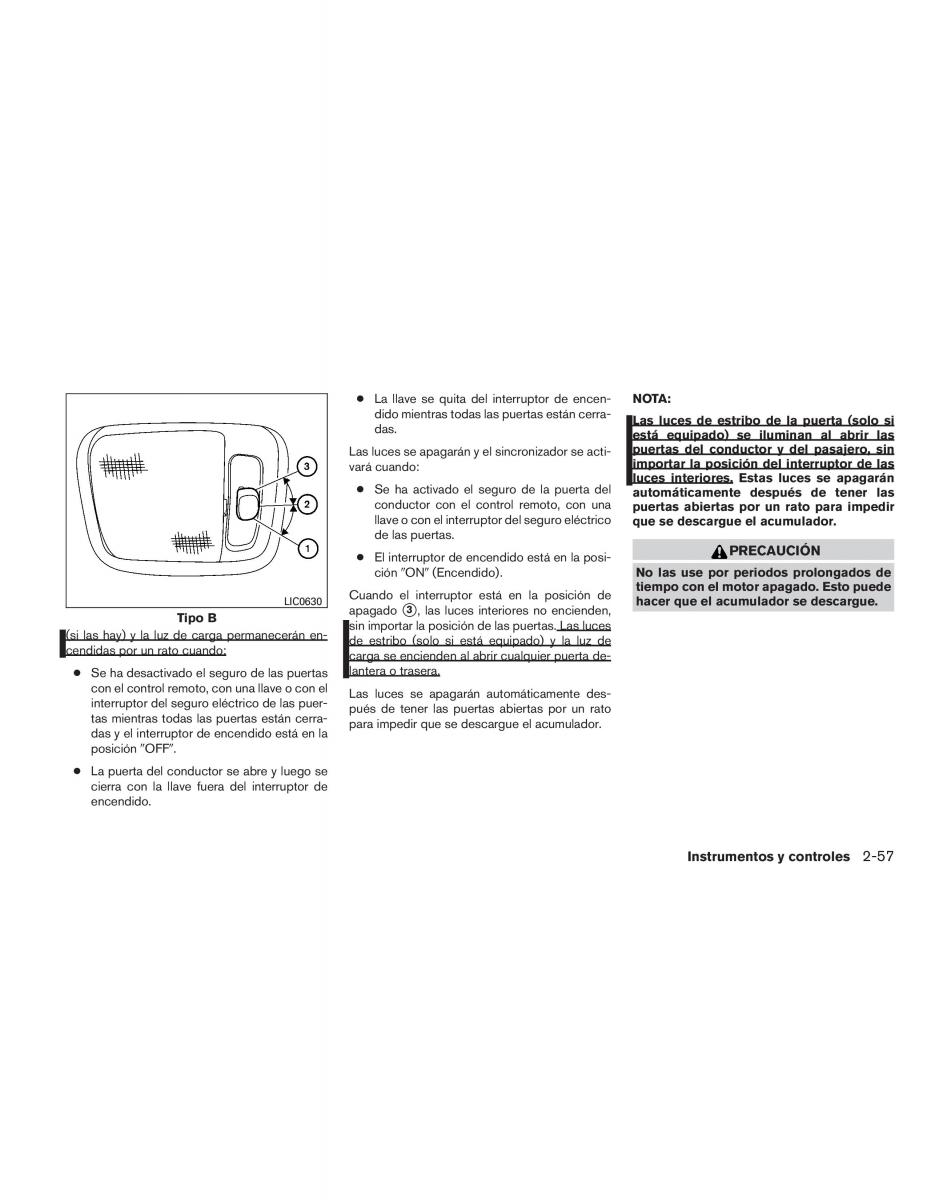 3

2

1

LIC0630

Tipo B

(si las hay) y la luz de carga permanecerán encendidas por un rato cuando:

● Se ha desactivado el seguro de las puertas con el control remoto, con una llave o con el interruptor del seguro eléctrico de las puertas mientras todas las puertas están cerradas y el interruptor de encendido está en la posición "OFF".

● La puerta del conductor se abre y luego se cierra con la llave fuera del interruptor de encendido.

● La llave se quita del interruptor de encendido mientras todas las puertas están cerradas.

Las luces se apagarán y el sincronizador se activará cuando:

● Se ha activado el seguro de la puerta del conductor con el control remoto, con una llave o con el interruptor del seguro eléctrico de las puertas.

● El interruptor de encendido está en la posición "ON" (Encendido).

Cuando el interruptor está en la posición de apagado ③, las luces interiores no encienden, sin importar la posición de las puertas. Las luces de estribo (solo si está equipado) y la luz de carga se encienden al abrir cualquier puerta delantera o trasera.

Las luces se apagarán automáticamente después de tener las puertas abiertas por un rato para impedir que se descargue el acumulador.

NOTA:

Las luces de estribo de la puerta (solo si está equipado) se iluminan al abrir las puertas del conductor y del pasajero, sin importar la posición del interruptor de las luces interiores. Estas luces se apagarán automáticamente después de tener las puertas abiertas por un rato para impedir que se descargue el acumulador.

PRECAUCIÓN

No las use por periodos prolongados de tiempo con el motor apagado. Esto puede hacer que el acumulador se descargue.

Instrumentos y controles 2-57